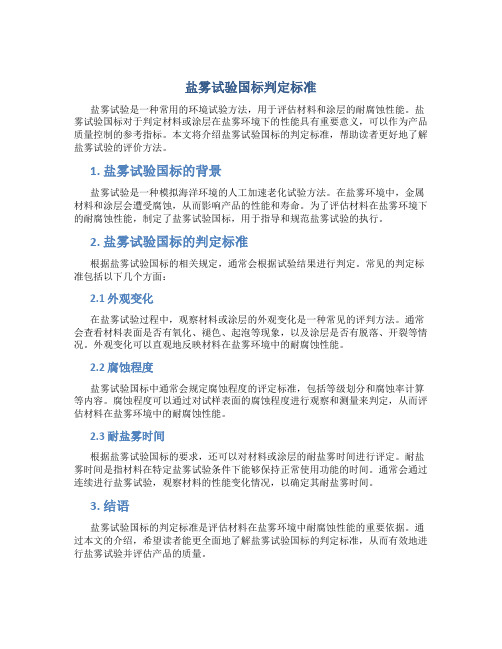 盐雾试验国标判定标准

盐雾试验是一种常用的环境试验方法，用于评估材料和涂层的耐腐蚀性能。盐雾试验国标对于判定材料或涂层在盐雾环境下的性能具有重要意义，可以作为产品质量控制的参考指标。本文将介绍盐雾试验国标的判定标准，帮助读者更好地了解盐雾试验的评价方法。

1. 盐雾试验国标的背景

盐雾试验是一种模拟海洋环境的人工加速老化试验方法。在盐雾环境中，金属材料和涂层会遭受腐蚀，从而影响产品的性能和寿命。为了评估材料在盐雾环境下的耐腐蚀性能，制定了盐雾试验国标，用于指导和规范盐雾试验的执行。

2. 盐雾试验国标的判定标准

根据盐雾试验国标的相关规定，通常会根据试验结果进行判定。常见的判定标准包括以下几个方面：

2.1 外观变化

在盐雾试验过程中，观察材料或涂层的外观变化是一种常见的评判方法。通常会查看材料表面是否有氧化、褪色、起泡等现象，以及涂层是否有脱落、开裂等情况。外观变化可以直观地反映材料在盐雾环境中的耐腐蚀性能。

2.2 腐蚀程度

盐雾试验国标中通常会规定腐蚀程度的评定标准，包括等级划分和腐蚀率计算等内容。腐蚀程度可以通过对试样表面的腐蚀程度进行观察和测量来判定，从而评估材料在盐雾环境中的耐腐蚀性能。

2.3 耐盐雾时间

根据盐雾试验国标的要求，还可以对材料或涂层的耐盐雾时间进行评定。耐盐雾时间是指材料在特定盐雾试验条件下能够保持正常使用功能的时间。通常会通过连续进行盐雾试验，观察材料的性能变化情况，以确定其耐盐雾时间。

3. 结语

盐雾试验国标的判定标准是评估材料在盐雾环境中耐腐蚀性能的重要依据。通过本文的介绍，希望读者能更全面地了解盐雾试验国标的判定标准，从而有效地进行盐雾试验并评估产品的质量。